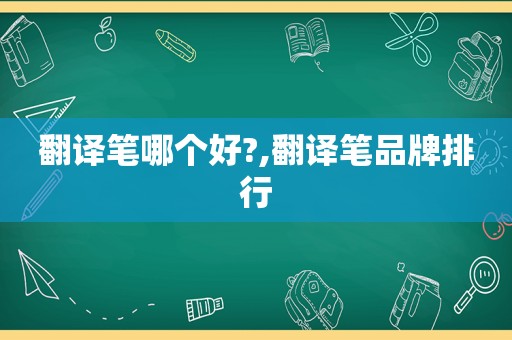 翻译笔哪个好?,翻译笔品牌排行